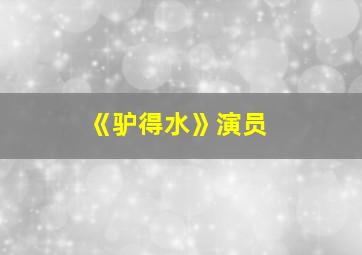 《驴得水》演员